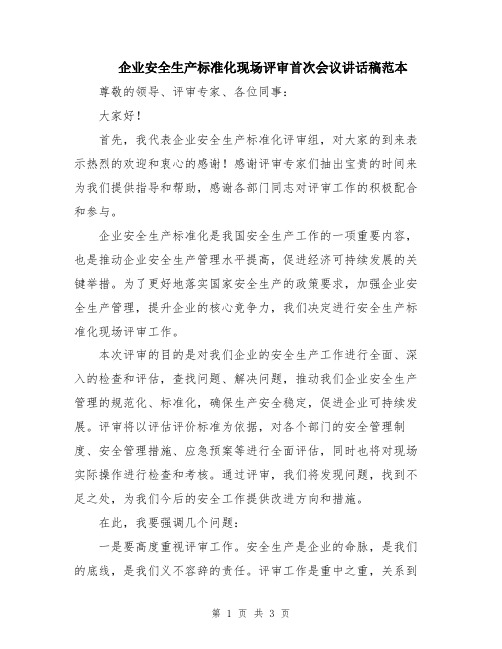 企业安全生产标准化现场评审首次会议讲话稿范本

尊敬的领导、评审专家、各位同事：

大家好！

首先，我代表企业安全生产标准化评审组，对大家的到来表示热烈的欢迎和衷心的感谢！感谢评审专家们抽出宝贵的时间来为我们提供指导和帮助，感谢各部门同志对评审工作的积极配合和参与。

企业安全生产标准化是我国安全生产工作的一项重要内容，也是推动企业安全生产管理水平提高，促进经济可持续发展的关键举措。为了更好地落实国家安全生产的政策要求，加强企业安全生产管理，提升企业的核心竞争力，我们决定进行安全生产标准化现场评审工作。

本次评审的目的是对我们企业的安全生产工作进行全面、深入的检查和评估，查找问题、解决问题，推动我们企业安全生产管理的规范化、标准化，确保生产安全稳定，促进企业可持续发展。评审将以评估评价标准为依据，对各个部门的安全管理制度、安全管理措施、应急预案等进行全面评估，同时也将对现场实际操作进行检查和考核。通过评审，我们将发现问题，找到不足之处，为我们今后的安全工作提供改进方向和措施。

在此，我要强调几个问题：

一是要高度重视评审工作。安全生产是企业的命脉，是我们的底线，是我们义不容辞的责任。评审工作是重中之重，关系到

第 1 页 共 3 页